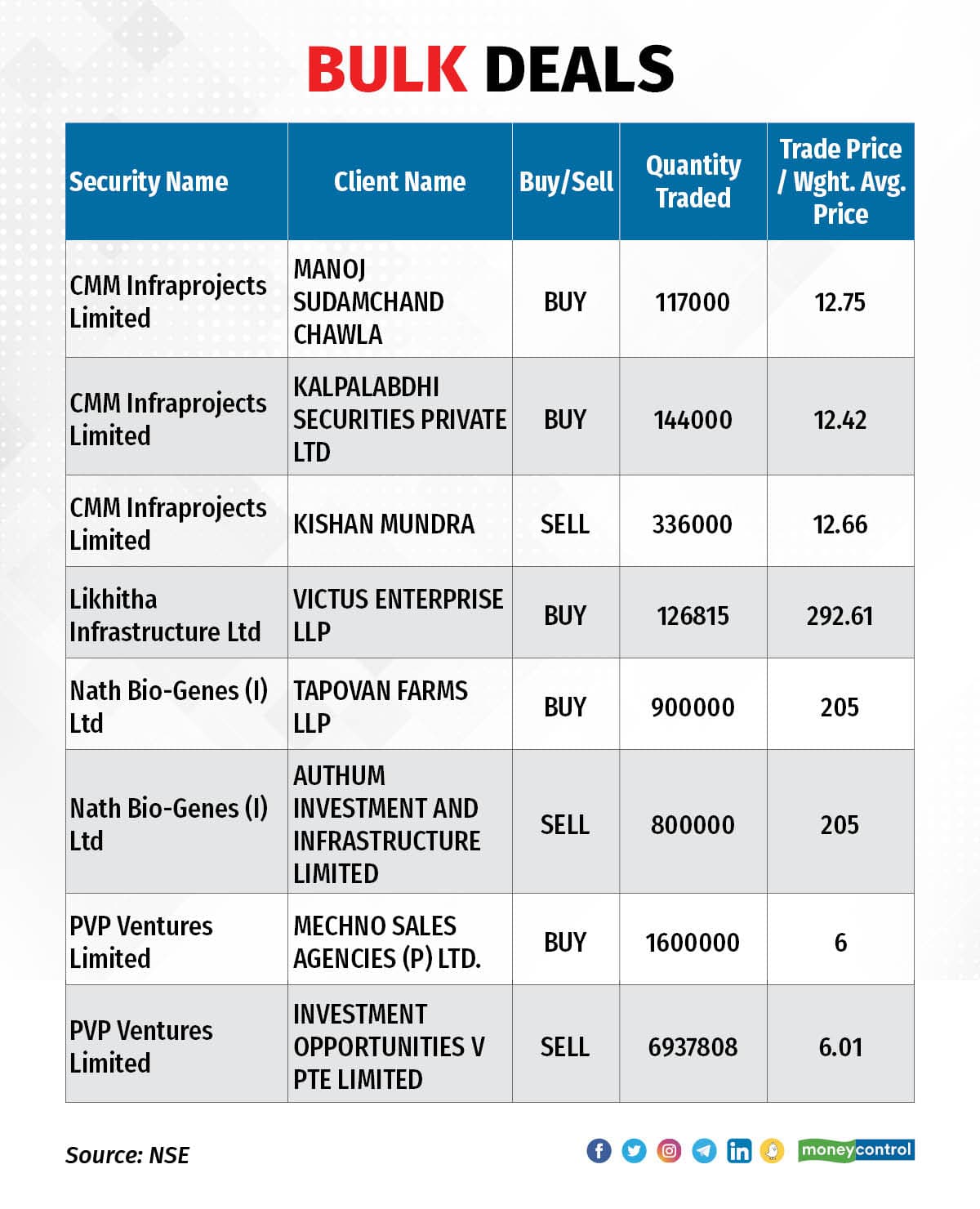 BULK DEALS

| Security Name | Client Name | Buy/Sell | Quantity Traded | Trade Price / Wght. Avg. Price |
|---|---|---|---|---|
| CMM Infraprojects Limited | MANOJ SUDAMCHAND CHAWLA | BUY | 117000 | 12.75 |
| CMM Infraprojects Limited | KALPALABDHI SECURITIES PRIVATE LTD | BUY | 144000 | 12.42 |
| CMM Infraprojects Limited | KISHAN MUNDRA | SELL | 336000 | 12.66 |
| Likhitha Infrastructure Ltd | VICTUS ENTERPRISE LLP | BUY | 126815 | 292.61 |
| Nath Bio-Genes (I) Ltd | TAPOVAN FARMS LLP | BUY | 900000 | 205 |
| Nath Bio-Genes (I) Ltd | AUTHUM INVESTMENT AND INFRASTRUCTURE LIMITED | SELL | 800000 | 205 |
| PVP Ventures Limited | MECHNO SALES AGENCIES (P) LTD. | BUY | 1600000 | 6 |
| PVP Ventures Limited | INVESTMENT OPPORTUNITIES V PTE LIMITED | SELL | 6937808 | 6.01 |

Source: NSE

moneycontrol